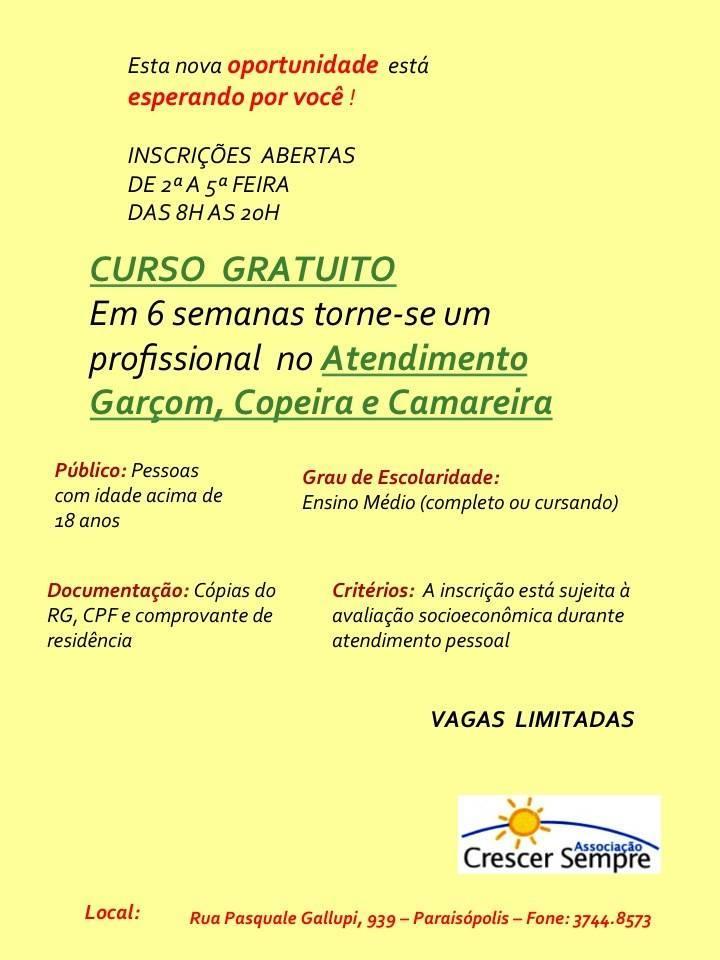 Esta nova oportunidade está esperando por você !

INSCRIÇÕES ABERTAS
DE 2ª A 5ª FEIRA
DAS 8H AS 20H

CURSO GRATUITO
Em 6 semanas torne-se um profissional no Atendimento
Garçom, Copeira e Camareira

Público: Pessoas com idade acima de 18 anos

Grau de Escolaridade:
Ensino Médio (completo ou cursando)

Documentação: Cópias do RG, CPF e comprovante de residência

Critérios: A inscrição está sujeita à avaliação socioeconômica durante atendimento pessoal

VAGAS LIMITADAS

Associação
Crescer Sempre

Local: Rua Pasquale Gallupi, 939 – Paraisópolis – Fone: 3744.8573